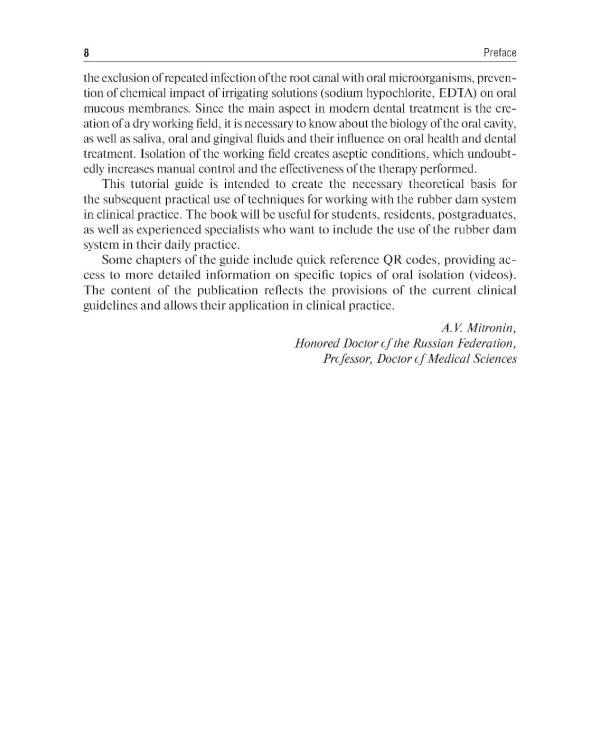 8 Preface

the exclusion of repeated infection of the root canal with oral microorganisms, prevention of chemical impact of irrigating solutions (sodium hypochlorite, EDTA) on oral mucous membranes. Since the main aspect in modern dental treatment is the creation of a dry working field, it is necessary to know about the biology of the oral cavity, as well as saliva, oral and gingival fluids and their influence on oral health and dental treatment. Isolation of the working field creates aseptic conditions, which undoubtedly increases manual control and the effectiveness of the therapy performed.

This tutorial guide is intended to create the necessary theoretical basis for the subsequent practical use of techniques for working with the rubber dam system in clinical practice. The book will be useful for students, residents, postgraduates, as well as experienced specialists who want to include the use of the rubber dam system in their daily practice.

Some chapters of the guide include quick reference QR codes, providing access to more detailed information on specific topics of oral isolation (videos). The content of the publication reflects the provisions of the current clinical guidelines and allows their application in clinical practice.

A.V. Mitronin,
Honored Doctor of the Russian Federation,
Professor, Doctor of Medical Sciences